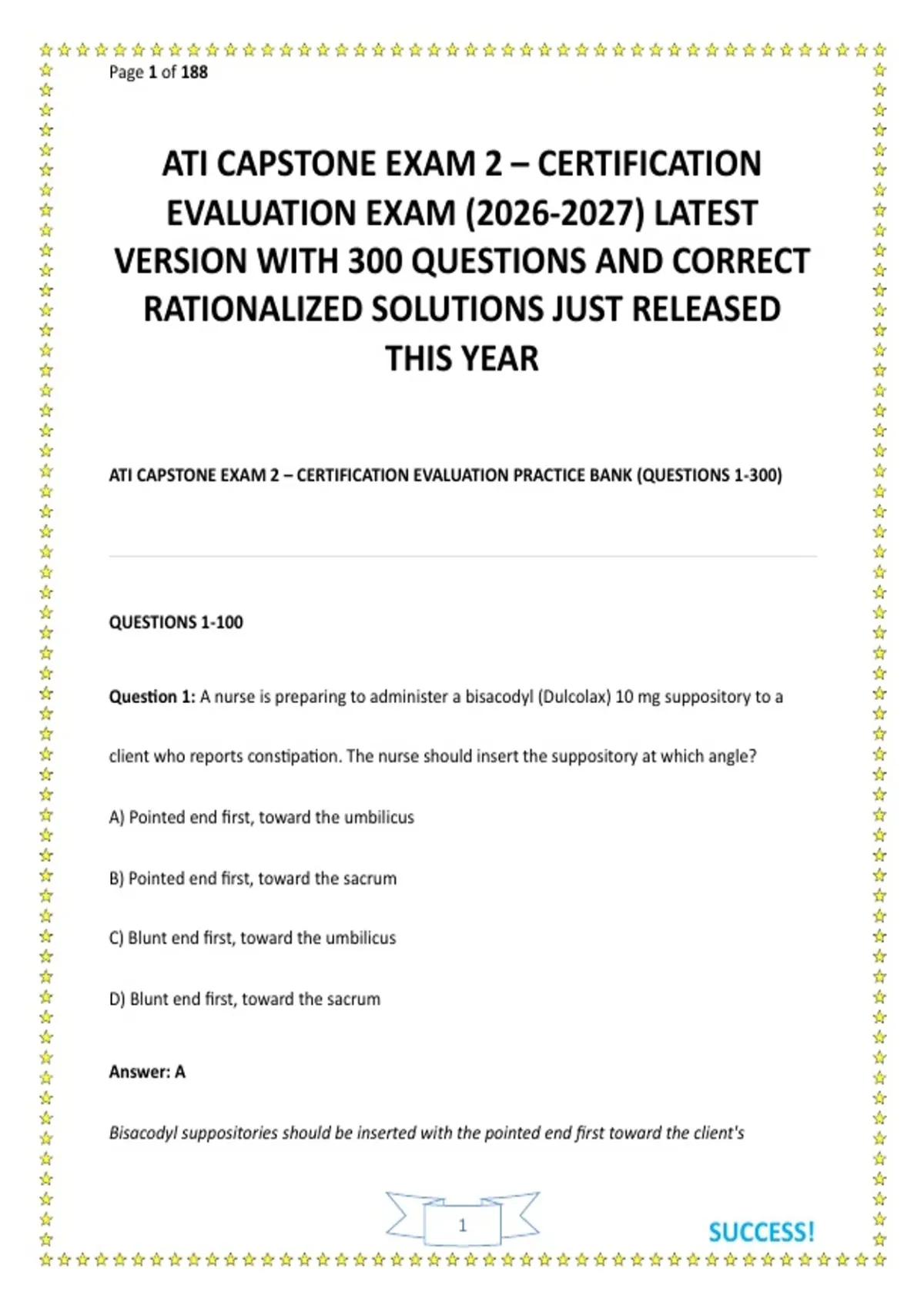 Page 1 of 188

ATI CAPSTONE EXAM 2 – CERTIFICATION EVALUATION EXAM (2026-2027) LATEST VERSION WITH 300 QUESTIONS AND CORRECT RATIONALIZED SOLUTIONS JUST RELEASED THIS YEAR

ATI CAPSTONE EXAM 2 – CERTIFICATION EVALUATION PRACTICE BANK (QUESTIONS 1-300)

QUESTIONS 1-100

Question 1: A nurse is preparing to administer a bisacodyl (Dulcolax) 10 mg suppository to a client who reports constipation. The nurse should insert the suppository at which angle?

A) Pointed end first, toward the umbilicus

B) Pointed end first, toward the sacrum

C) Blunt end first, toward the umbilicus

D) Blunt end first, toward the sacrum

Answer: A

Bisacodyl suppositories should be inserted with the pointed end first toward the client's

1

SUCCESS!